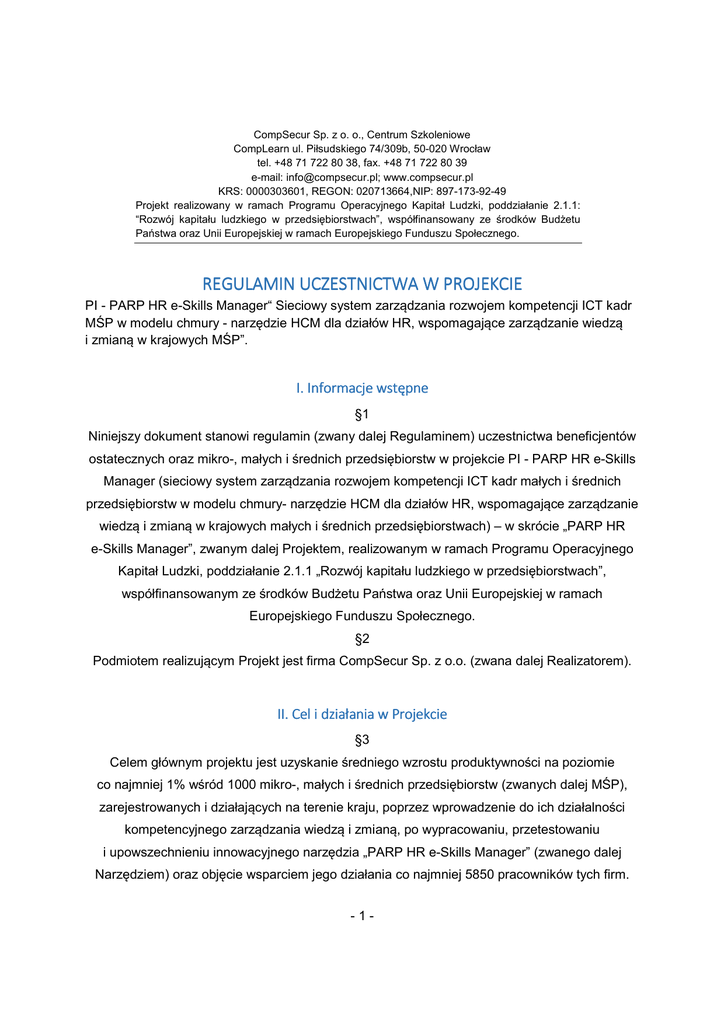 CompSecur Sp. z o. o., Centrum Szkoleniowe
CompLearn ul. Piłsudskiego 74/309b, 50-020 Wrocław
tel. +48 71 722 80 38, fax. +48 71 722 80 39
e-mail: info@compsecur.pl; www.compsecur.pl
KRS: 0000303601, REGON: 020713664,NIP: 897-173-92-49
Projekt realizowany w ramach Programu Operacyjnego Kapitał Ludzki, poddziałanie 2.1.1: "Rozwój kapitału ludzkiego w przedsiębiorstwach", współfinansowany ze środków Budżetu Państwa oraz Unii Europejskiej w ramach Europejskiego Funduszu Społecznego.

REGULAMIN UCZESTNICTWA W PROJEKCIE
PI - PARP HR e-Skills Manager" Sieciowy system zarządzania rozwojem kompetencji ICT kadr MŚP w modelu chmury - narzędzie HCM dla działów HR, wspomagające zarządzanie wiedzą i zmianą w krajowych MŚP".

I. Informacje wstępne

§1

Niniejszy dokument stanowi regulamin (zwany dalej Regulaminem) uczestnictwa beneficjentów ostatecznych oraz mikro-, małych i średnich przedsiębiorstw w projekcie PI - PARP HR e-Skills Manager (sieciowy system zarządzania rozwojem kompetencji ICT kadr małych i średnich przedsiębiorstw w modelu chmury- narzędzie HCM dla działów HR, wspomagające zarządzanie wiedzą i zmianą w krajowych małych i średnich przedsiębiorstwach) – w skrócie „PARP HR e-Skills Manager", zwanym dalej Projektem, realizowanym w ramach Programu Operacyjnego Kapitał Ludzki, poddziałanie 2.1.1 „Rozwój kapitału ludzkiego w przedsiębiorstwach", współfinansowanym ze środków Budżetu Państwa oraz Unii Europejskiej w ramach Europejskiego Funduszu Społecznego.

§2

Podmiotem realizującym Projekt jest firma CompSecur Sp. z o.o. (zwana dalej Realizatorem).

II. Cel i działania w Projekcie

§3

Celem głównym projektu jest uzyskanie średniego wzrostu produktywności na poziomie co najmniej 1% wśród 1000 mikro-, małych i średnich przedsiębiorstw (zwanych dalej MŚP), zarejestrowanych i działających na terenie kraju, poprzez wprowadzenie do ich działalności kompetencyjnego zarządzania wiedzą i zmianą, po wypracowaniu, przetestowaniu i upowszechnieniu innowacyjnego narzędzia „PARP HR e-Skills Manager" (zwanego dalej Narzędziem) oraz objęcie wsparciem jego działania co najmniej 5850 pracowników tych firm.

- 1 -